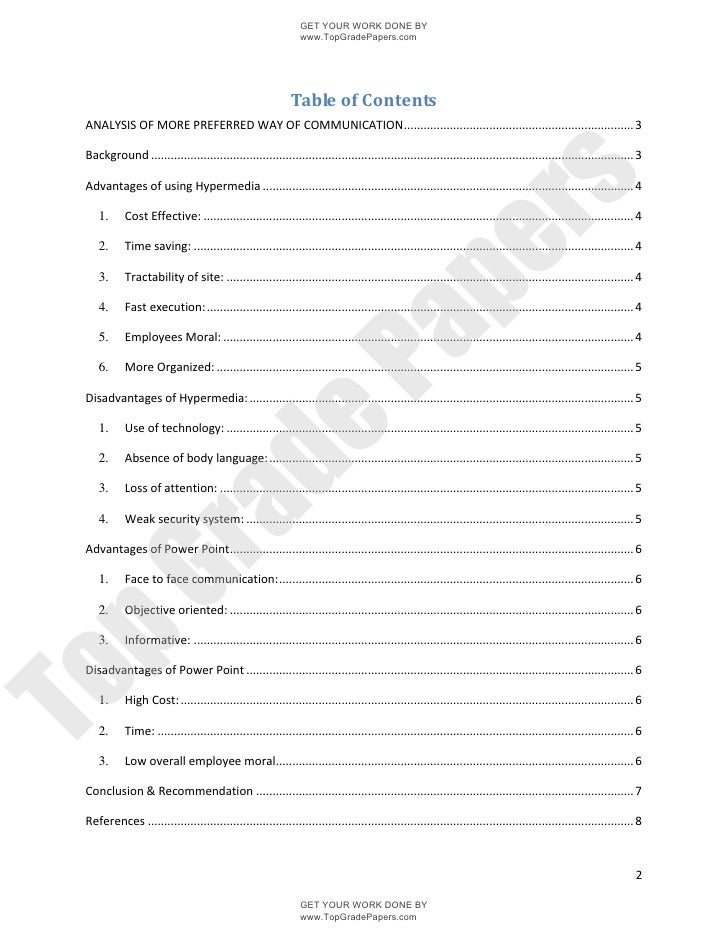 GET YOUR WORK DONE BY
www.TopGradePapers.com

Table of Contents

ANALYSIS OF MORE PREFERRED WAY OF COMMUNICATION ........ 3

Background ........ 3

Advantages of using Hypermedia ........ 4

1. Cost Effective: ........ 4

2. Time saving: ........ 4

3. Tractability of site: ........ 4

4. Fast execution: ........ 4

5. Employees Moral: ........ 4

6. More Organized: ........ 5

Disadvantages of Hypermedia: ........ 5

1. Use of technology: ........ 5

2. Absence of body language: ........ 5

3. Loss of attention: ........ 5

4. Weak security system: ........ 5

Advantages of Power Point ........ 6

1. Face to face communication: ........ 6

2. Objective oriented: ........ 6

3. Informative: ........ 6

Disadvantages of Power Point ........ 6

1. High Cost: ........ 6

2. Time: ........ 6

3. Low overall employee moral ........ 6

Conclusion & Recommendation ........ 7

References ........ 8

Top Grade Papers

2

GET YOUR WORK DONE BY
www.TopGradePapers.com